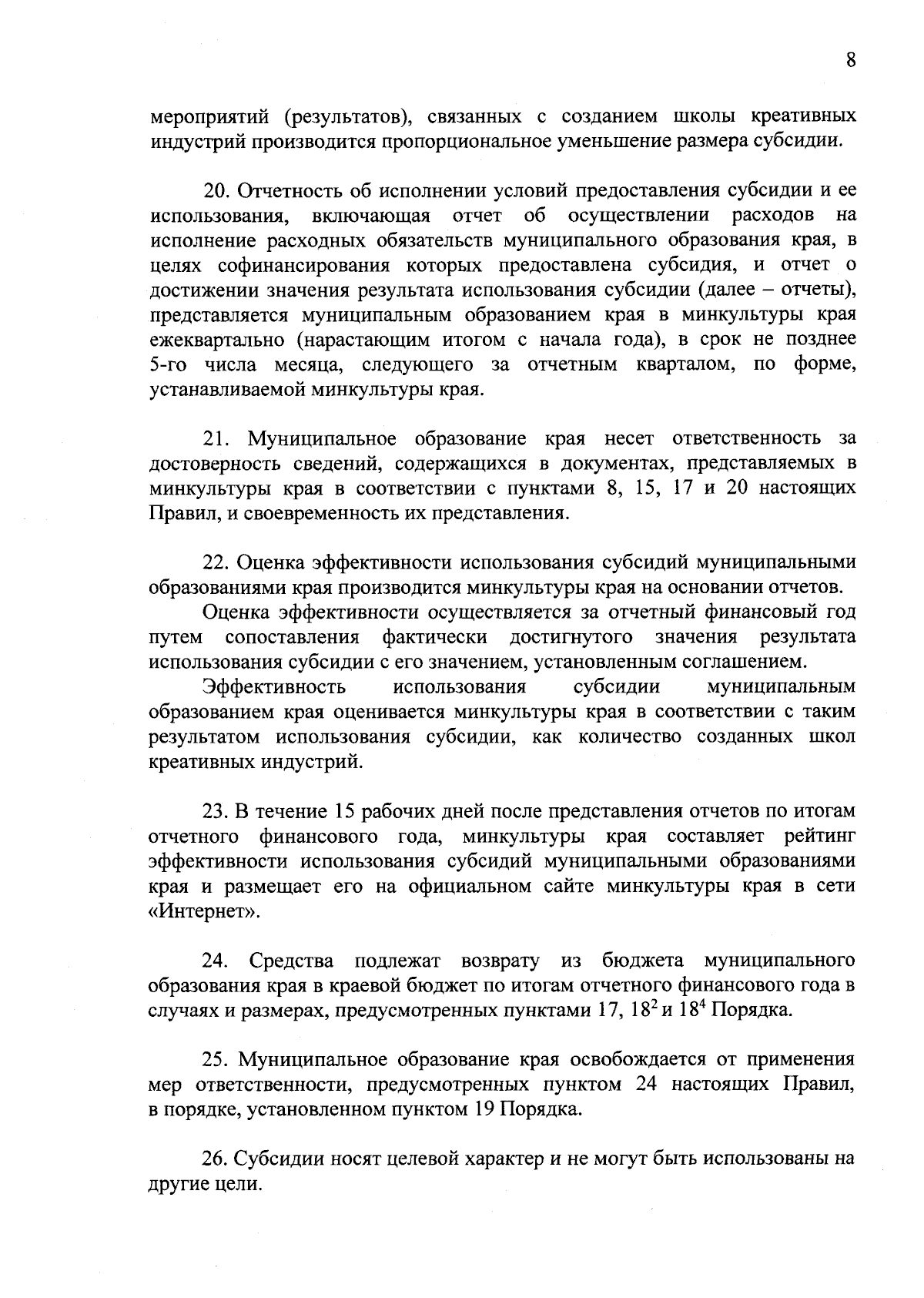 8

мероприятий (результатов), связанных с созданием школы креативных индустрий производится пропорциональное уменьшение размера субсидии.

20. Отчетность об исполнении условий предоставления субсидии и ее использования, включающая отчет об осуществлении расходов на исполнение расходных обязательств муниципального образования края, в целях софинансирования которых предоставлена субсидия, и отчет о достижении значения результата использования субсидии (далее – отчеты), представляется муниципальным образованием края в минкультуры края ежеквартально (нарастающим итогом с начала года), в срок не позднее 5-го числа месяца, следующего за отчетным кварталом, по форме, устанавливаемой минкультуры края.

21. Муниципальное образование края несет ответственность за достоверность сведений, содержащихся в документах, представляемых в минкультуры края в соответствии с пунктами 8, 15, 17 и 20 настоящих Правил, и своевременность их представления.

22. Оценка эффективности использования субсидий муниципальными образованиями края производится минкультуры края на основании отчетов.

Оценка эффективности осуществляется за отчетный финансовый год путем сопоставления фактически достигнутого значения результата использования субсидии с его значением, установленным соглашением.

Эффективность использования субсидии муниципальным образованием края оценивается минкультуры края в соответствии с таким результатом использования субсидии, как количество созданных школ креативных индустрий.

23. В течение 15 рабочих дней после представления отчетов по итогам отчетного финансового года, минкультуры края составляет рейтинг эффективности использования субсидий муниципальными образованиями края и размещает его на официальном сайте минкультуры края в сети «Интернет».

24. Средства подлежат возврату из бюджета муниципального образования края в краевой бюджет по итогам отчетного финансового года в случаях и размерах, предусмотренных пунктами 17, $18^2$ и $18^4$ Порядка.

25. Муниципальное образование края освобождается от применения мер ответственности, предусмотренных пунктом 24 настоящих Правил, в порядке, установленном пунктом 19 Порядка.

26. Субсидии носят целевой характер и не могут быть использованы на другие цели.